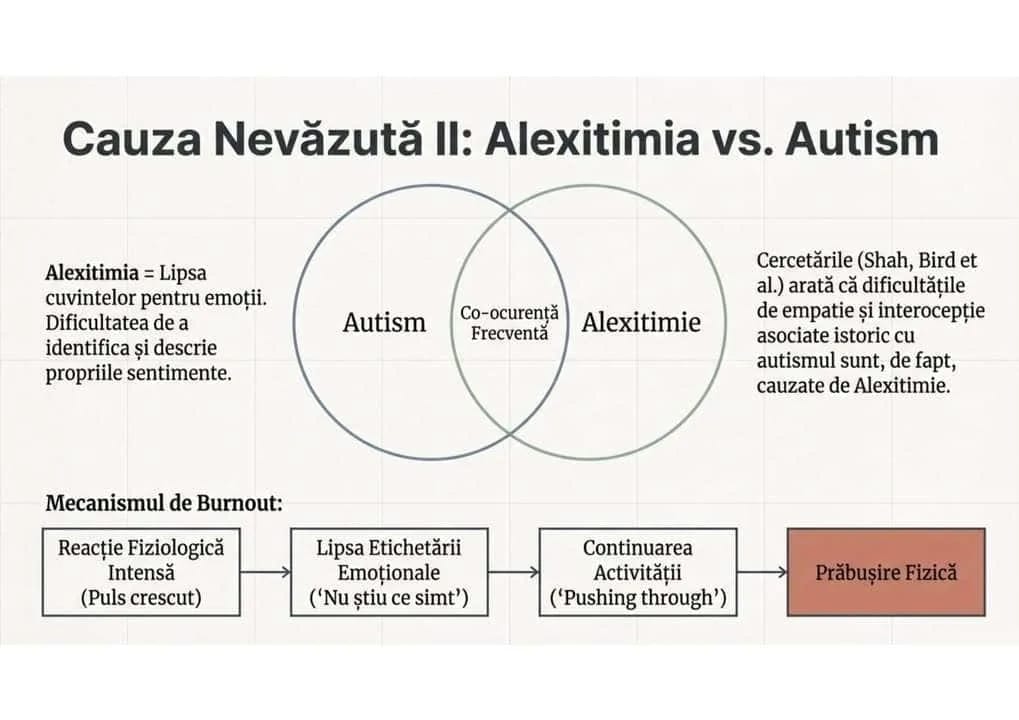 Cauza Nevăzută II: Alexitimia vs. Autism

Alexitimia = Lipsa cuvintelor pentru emoții. Dificultatea de a identifica și descrie propriile sentimente.

Autism

Co-ocurență Frecventă

Alexitimie

Cercetările (Shah, Bird et al.) arată că dificultățile de empatie și interocepție asociate istoric cu autismul sunt, de fapt, cauzate de Alexitimie.

Mecanismul de Burnout:

Reacție Fiziologică Intensă (Puls crescut)

Lipsa Etichetării Emoționale ('Nu știu ce simt')

Continuarea Activității ('Pushing through')

Prăbușire Fizică